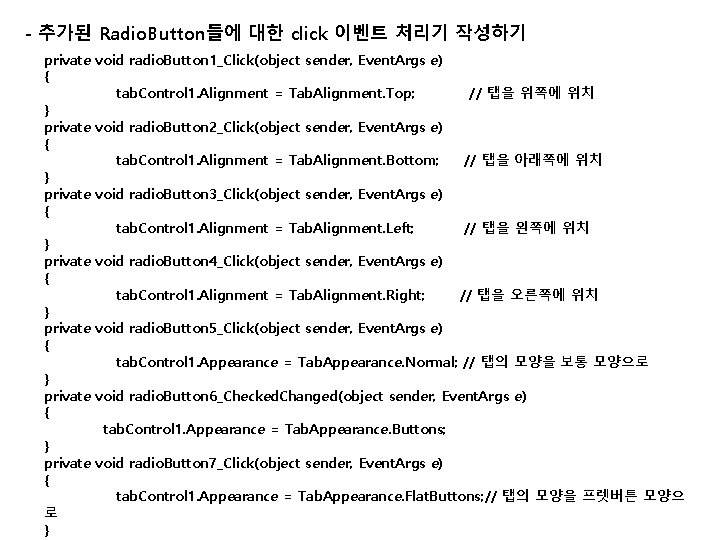 - 추가된 RadioButton들에 대한 click 이벤트 처리기 작성하기

private void radioButton1_Click(object sender, EventArgs e)
{
tabControl1.Alignment = TabAlignment.Top; // 탭을 위쪽에 위치
}
private void radioButton2_Click(object sender, EventArgs e)
{
tabControl1.Alignment = TabAlignment.Bottom; // 탭을 아래쪽에 위치
}
private void radioButton3_Click(object sender, EventArgs e)
{
tabControl1.Alignment = TabAlignment.Left; // 탭을 왼쪽에 위치
}
private void radioButton4_Click(object sender, EventArgs e)
{
tabControl1.Alignment = TabAlignment.Right; // 탭을 오른쪽에 위치
}
private void radioButton5_Click(object sender, EventArgs e)
{
tabControl1.Appearance = TabAppearance.Normal; // 탭의 모양을 보통 모양으로
}
private void radioButton6_CheckedChanged(object sender, EventArgs e)
{
tabControl1.Appearance = TabAppearance.Buttons;
}
private void radioButton7_Click(object sender, EventArgs e)
{
tabControl1.Appearance = TabAppearance.FlatButtons;// 탭의 모양을 프렛버튼 모양으로
}